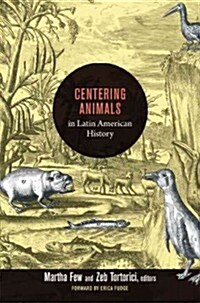 CENTERING ANIMALS
in Latin American History

Martha Few and Zeb Tortorici, editors
FORWARD BY ERICA FUDGE